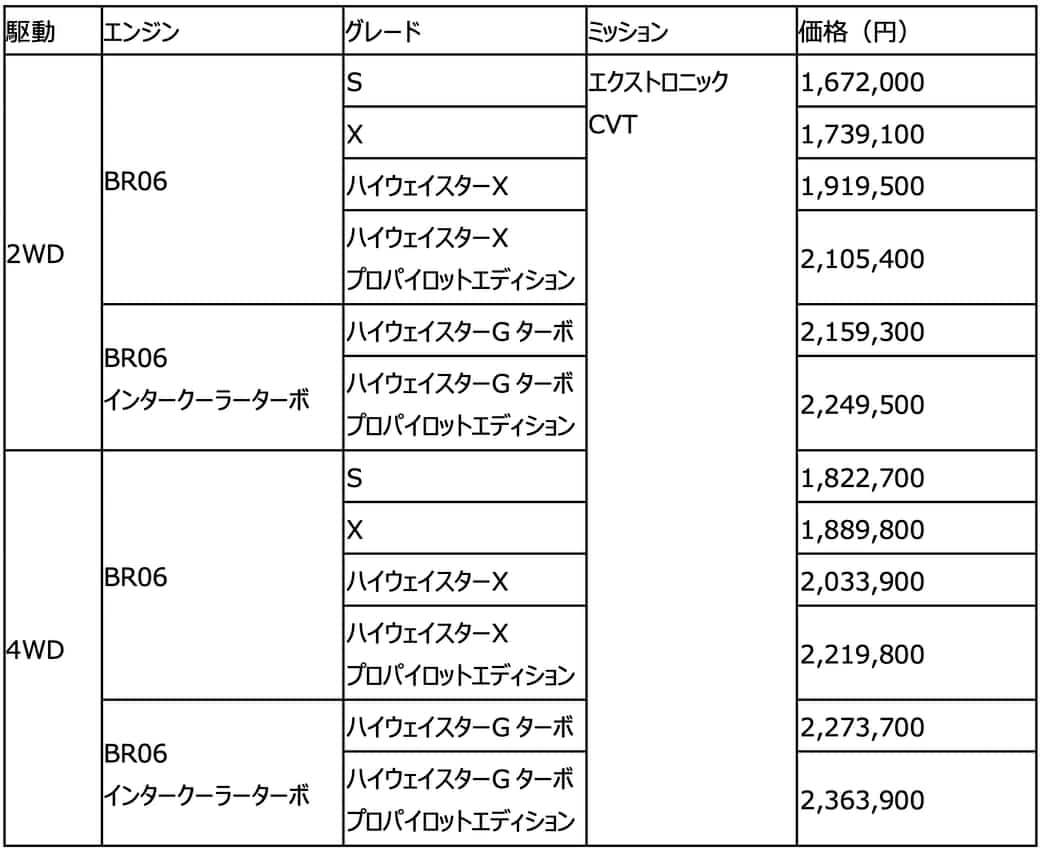 | 駆動 | エンジン | グレード | ミッション | 価格（円） |
|---|---|---|---|---|
| 2WD | BR06 | S | エクストロニック CVT | 1,672,000 |
| | | X | | 1,739,100 |
| | | ハイウェイスターX | | 1,919,500 |
| | | ハイウェイスターX プロパイロットエディション | | 2,105,400 |
| | BR06 インタークーラーターボ | ハイウェイスターG ターボ | | 2,159,300 |
| | | ハイウェイスターG ターボ プロパイロットエディション | | 2,249,500 |
| 4WD | BR06 | S | | 1,822,700 |
| | | X | | 1,889,800 |
| | | ハイウェイスターX | | 2,033,900 |
| | | ハイウェイスターX プロパイロットエディション | | 2,219,800 |
| | BR06 インタークーラーターボ | ハイウェイスターG ターボ | | 2,273,700 |
| | | ハイウェイスターG ターボ プロパイロットエディション | | 2,363,900 |